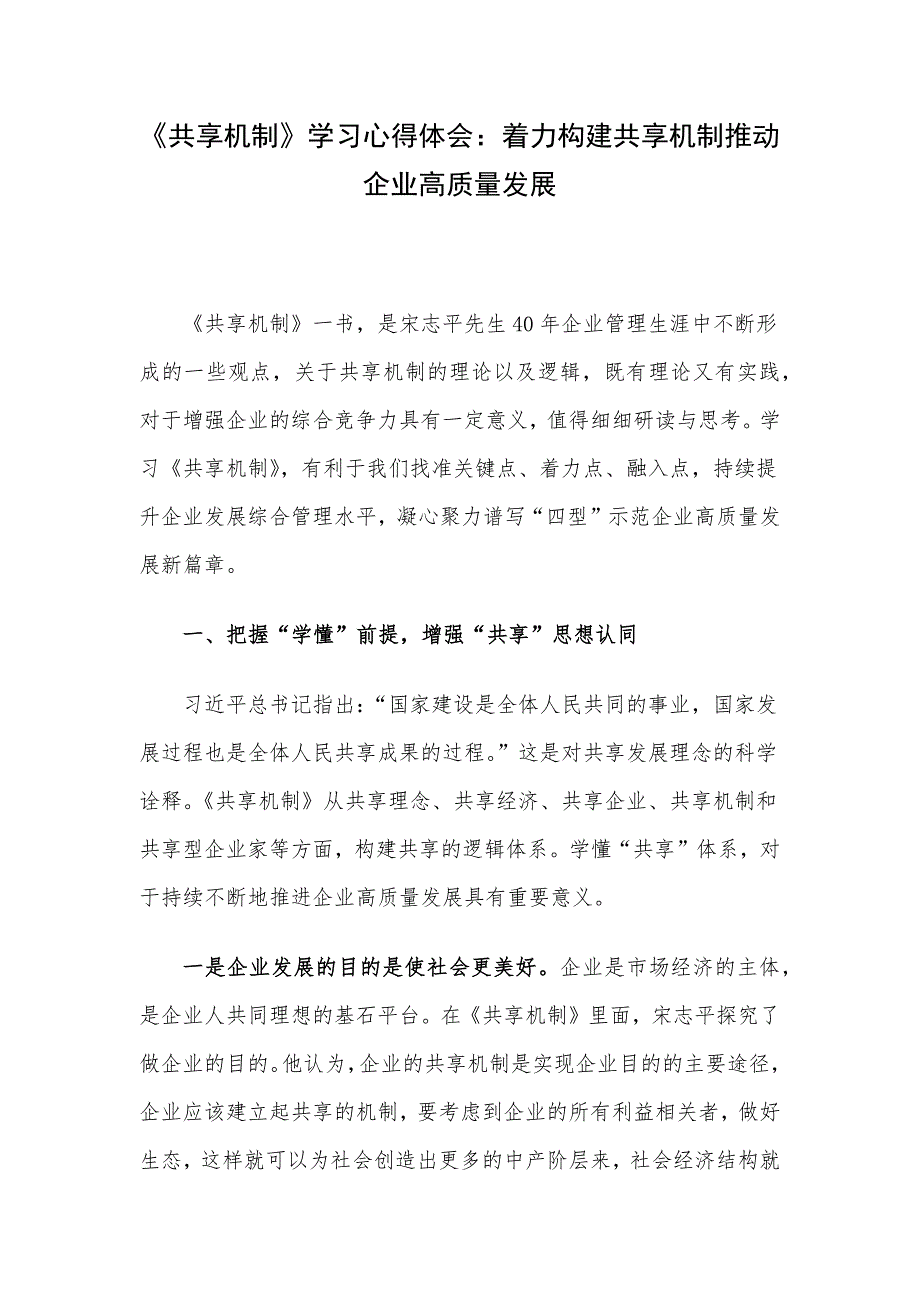 《共享机制》学习心得体会：着力构建共享机制推动企业高质量发展

《共享机制》一书，是宋志平先生40年企业管理生涯中不断形成的一些观点，关于共享机制的理论以及逻辑，既有理论又有实践，对于增强企业的综合竞争力具有一定意义，值得细细研读与思考。学习《共享机制》，有利于我们找准关键点、着力点、融入点，持续提升企业发展综合管理水平，凝心聚力谱写“四型”示范企业高质量发展新篇章。

一、把握“学懂”前提，增强“共享”思想认同

习近平总书记指出：“国家建设是全体人民共同的事业，国家发展过程也是全体人民共享成果的过程。”这是对共享发展理念的科学诠释。《共享机制》从共享理念、共享经济、共享企业、共享机制和共享型企业家等方面，构建共享的逻辑体系。学懂“共享”体系，对于持续不断地推进企业高质量发展具有重要意义。

一是企业发展的目的是使社会更美好。企业是市场经济的主体，是企业人共同理想的基石平台。在《共享机制》里面，宋志平探究了做企业的目的。他认为，企业的共享机制是实现企业目的的主要途径，企业应该建立起共享的机制，要考虑到企业的所有利益相关者，做好生态，这样就可以为社会创造出更多的中产阶层来，社会经济结构就